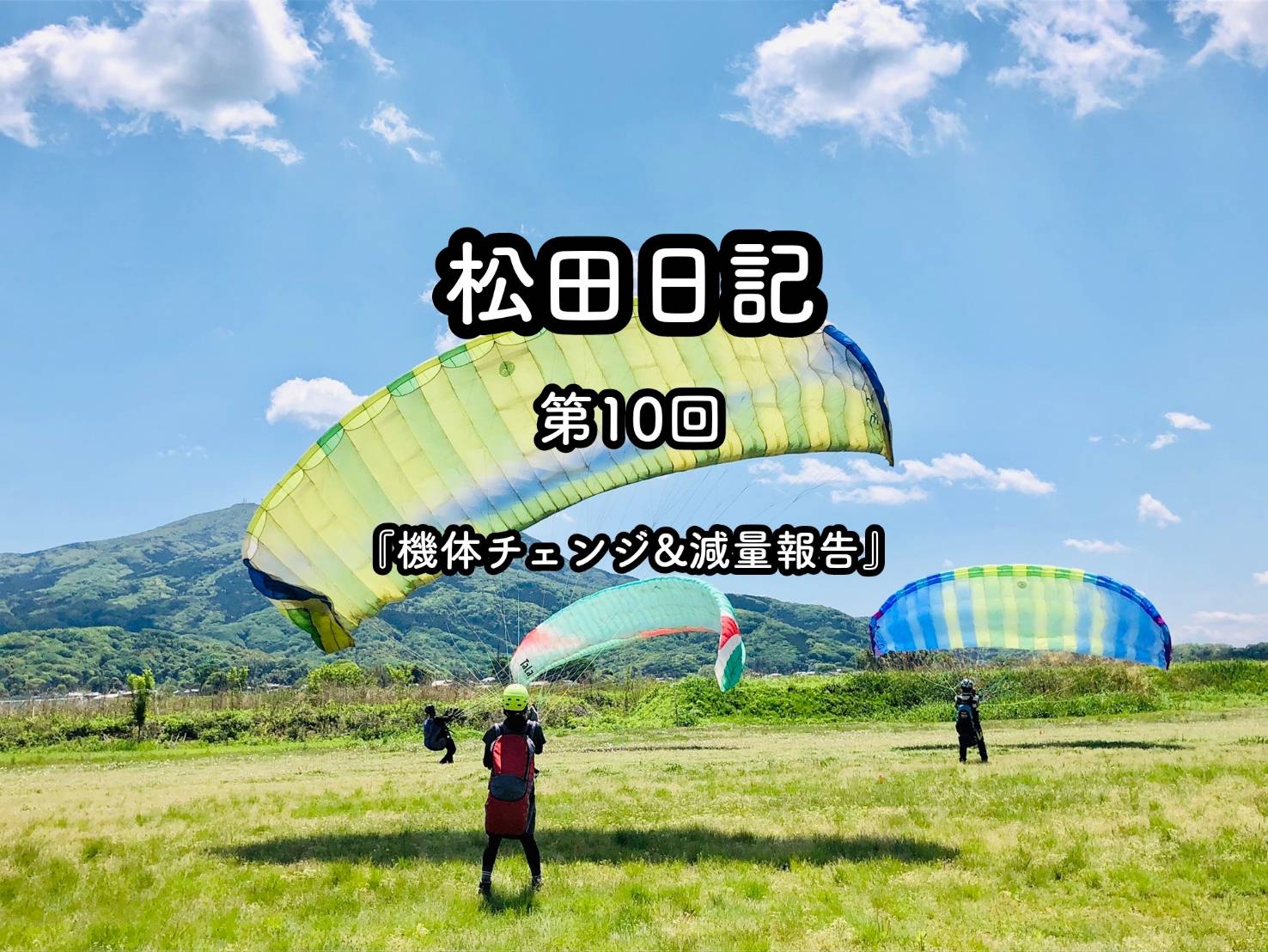 松田日記

第10回

『機体チェンジ&減量報告』